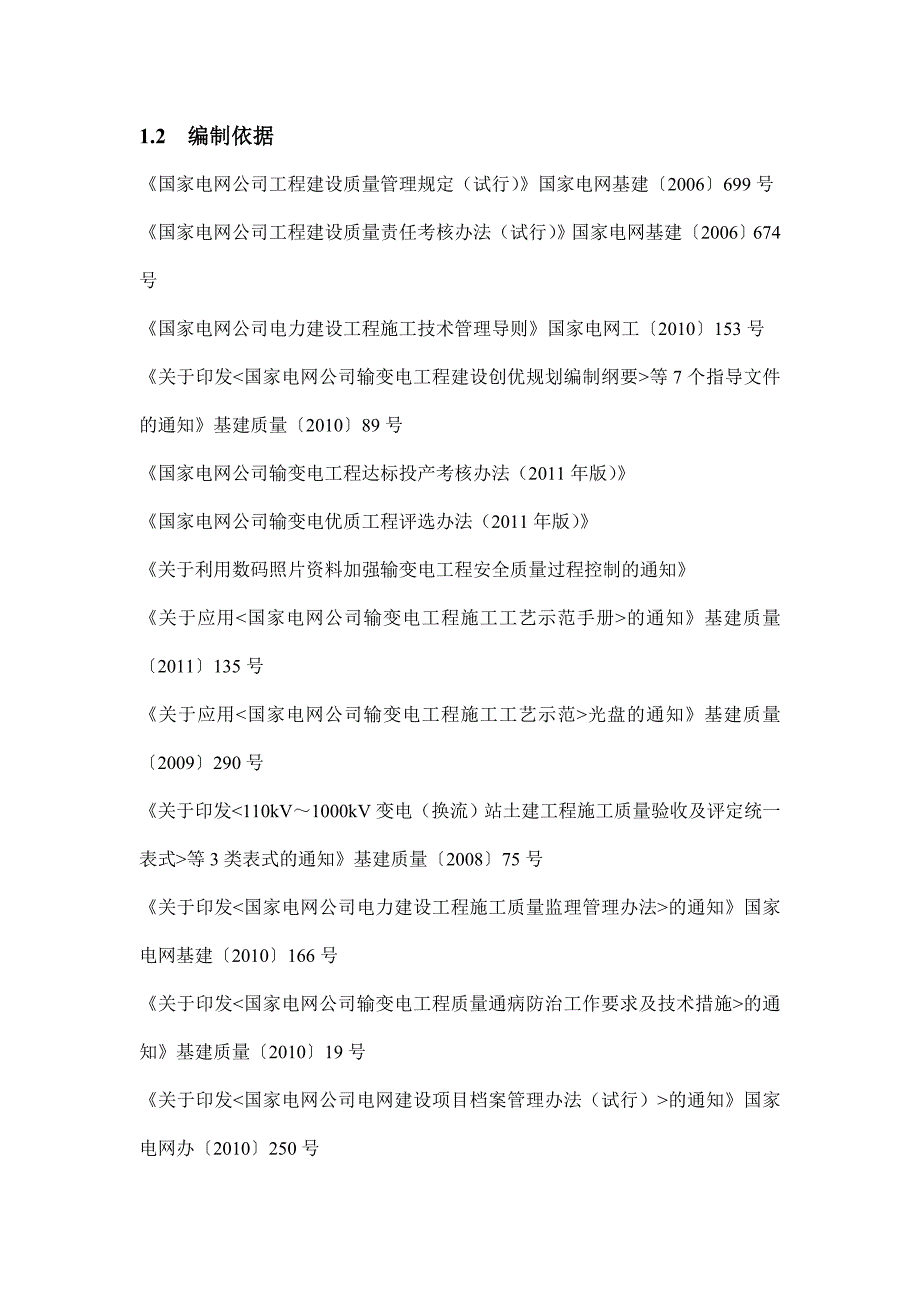 1.2 编制依据

《国家电网公司工程建设质量管理规定（试行）》国家电网基建〔2006〕699 号

《国家电网公司工程建设质量责任考核办法（试行）》国家电网基建〔2006〕674 号

《国家电网公司电力建设工程施工技术管理导则》国家电网工〔2010〕153 号

《关于印发<国家电网公司输变电工程建设创优规划编制纲要>等 7 个指导文件的通知》基建质量〔2010〕89 号

《国家电网公司输变电工程达标投产考核办法（2011 年版）》

《国家电网公司输变电优质工程评选办法（2011 年版）》

《关于利用数码照片资料加强输变电工程安全质量过程控制的通知》

《关于应用<国家电网公司输变电工程施工工艺示范手册>的通知》基建质量〔2011〕135 号

《关于应用<国家电网公司输变电工程施工工艺示范>光盘的通知》基建质量〔2009〕290 号

《关于印发<110kV～1000kV 变电（换流）站土建工程施工质量验收及评定统一表式>等 3 类表式的通知》基建质量〔2008〕75 号

《关于印发<国家电网公司电力建设工程施工质量监理管理办法>的通知》国家电网基建〔2010〕166 号

《关于印发<国家电网公司输变电工程质量通病防治工作要求及技术措施>的通知》基建质量〔2010〕19 号

《关于印发<国家电网公司电网建设项目档案管理办法（试行）>的通知》国家电网办〔2010〕250 号